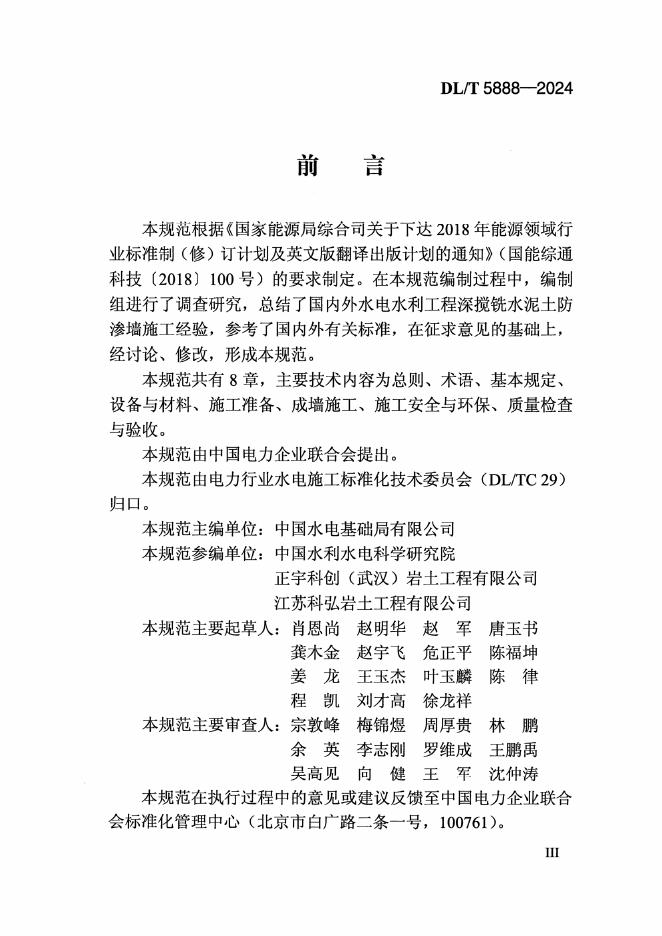 DL/T 5888—2024

前　言

本规范根据《国家能源局综合司关于下达 2018 年能源领域行业标准制（修）订计划及英文版翻译出版计划的通知》（国能综通科技〔2018〕100 号）的要求制定。在本规范编制过程中，编制组进行了调查研究，总结了国内外水电水利工程深搅铣水泥土防渗墙施工经验，参考了国内外有关标准，在征求意见的基础上，经讨论、修改，形成本规范。

本规范共有 8 章，主要技术内容为总则、术语、基本规定、设备与材料、施工准备、成墙施工、施工安全与环保、质量检查与验收。

本规范由中国电力企业联合会提出。

本规范由电力行业水电施工标准化技术委员会（DL/TC 29）归口。

本规范主编单位：中国水电基础局有限公司

本规范参编单位：中国水利水电科学研究院
正宇科创（武汉）岩土工程有限公司
江苏科弘岩土工程有限公司

本规范主要起草人：肖恩尚　赵明华　赵　军　唐玉书
龚木金　赵宇飞　危正平　陈福坤
姜　龙　王玉杰　叶玉麟　陈　律
程　凯　刘才高　徐龙祥

本规范主要审查人：宗敦峰　梅锦煜　周厚贵　林　鹏
余　英　李志刚　罗维成　王鹏禹
吴高见　向　健　王　军　沈仲涛

本规范在执行过程中的意见或建议反馈至中国电力企业联合会标准化管理中心（北京市白广路二条一号，100761）。

III